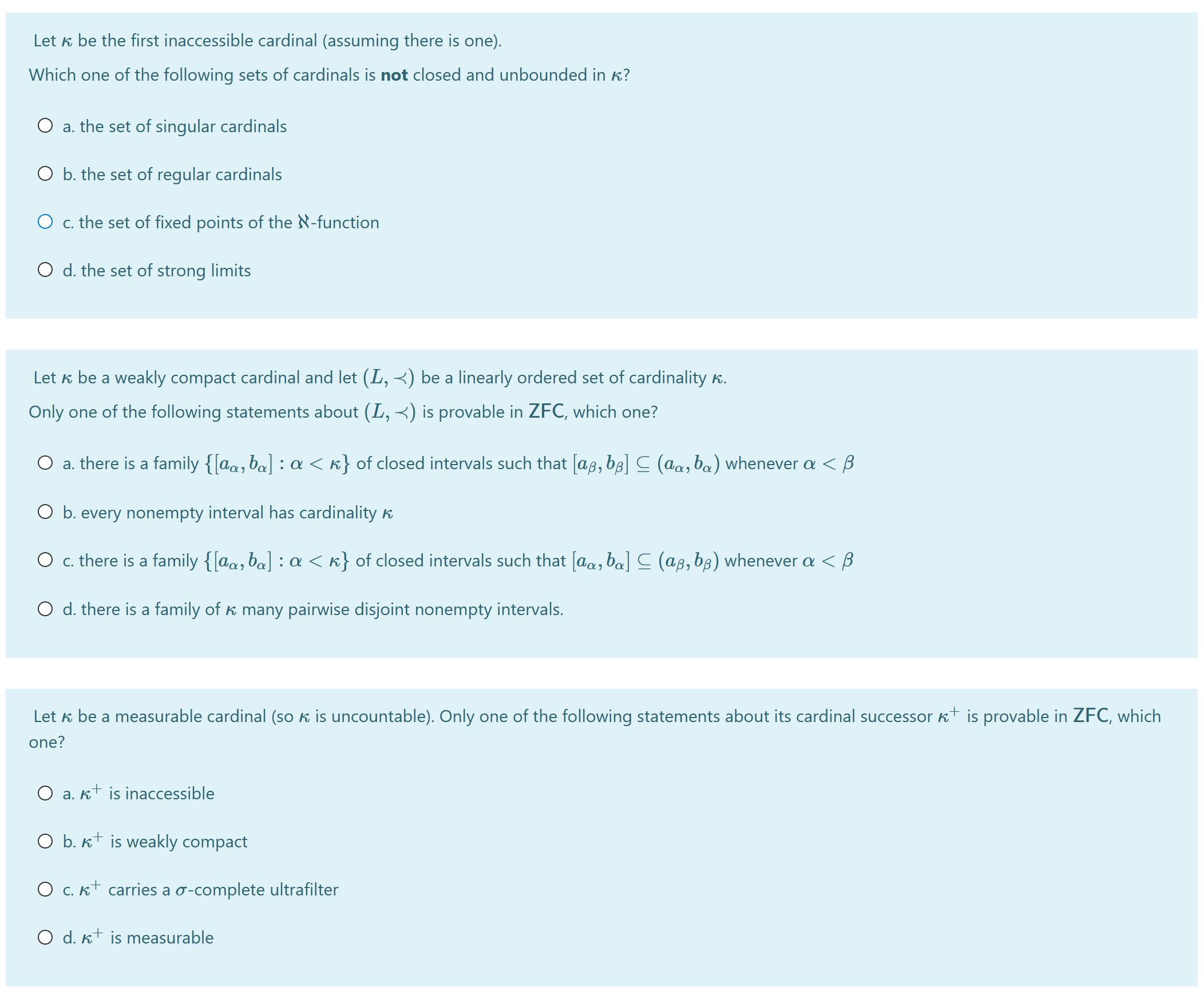 Let $\kappa$ be the first inaccessible cardinal (assuming there is one).

Which one of the following sets of cardinals is **not** closed and unbounded in $\kappa$?

a. the set of singular cardinals

b. the set of regular cardinals

c. the set of fixed points of the $\aleph$-function

d. the set of strong limits

Let $\kappa$ be a weakly compact cardinal and let $(L, \prec)$ be a linearly ordered set of cardinality $\kappa$.

Only one of the following statements about $(L, \prec)$ is provable in ZFC, which one?

a. there is a family $\{[a_\alpha, b_\alpha] : \alpha < \kappa\}$ of closed intervals such that $[a_\beta, b_\beta] \subseteq (a_\alpha, b_\alpha)$ whenever $\alpha < \beta$

b. every nonempty interval has cardinality $\kappa$

c. there is a family $\{[a_\alpha, b_\alpha] : \alpha < \kappa\}$ of closed intervals such that $[a_\alpha, b_\alpha] \subseteq (a_\beta, b_\beta)$ whenever $\alpha < \beta$

d. there is a family of $\kappa$ many pairwise disjoint nonempty intervals.

Let $\kappa$ be a measurable cardinal (so $\kappa$ is uncountable). Only one of the following statements about its cardinal successor $\kappa^+$ is provable in ZFC, which one?

a. $\kappa^+$ is inaccessible

b. $\kappa^+$ is weakly compact

c. $\kappa^+$ carries a $\sigma$-complete ultrafilter

d. $\kappa^+$ is measurable